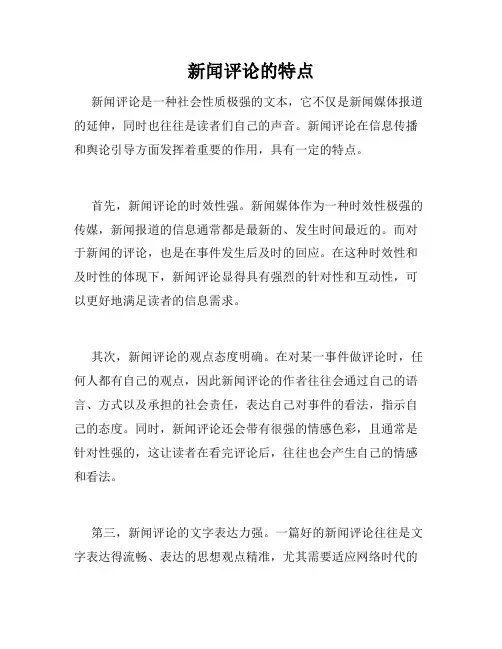 新闻评论的特点

新闻评论是一种社会性质极强的文本，它不仅是新闻媒体报道的延伸，同时也往往是读者们自己的声音。新闻评论在信息传播和舆论引导方面发挥着重要的作用，具有一定的特点。

首先，新闻评论的时效性强。新闻媒体作为一种时效性极强的传媒，新闻报道的信息通常都是最新的、发生时间最近的。而对于新闻的评论，也是在事件发生后及时的回应。在这种时效性和及时性的体现下，新闻评论显得具有强烈的针对性和互动性，可以更好地满足读者的信息需求。

其次，新闻评论的观点态度明确。在对某一事件做评论时，任何人都有自己的观点，因此新闻评论的作者往往会通过自己的语言、方式以及承担的社会责任，表达自己对事件的看法，指示自己的态度。同时，新闻评论还会带有很强的情感色彩，且通常是针对性强的，这让读者在看完评论后，往往也会产生自己的情感和看法。

第三，新闻评论的文字表达力强。一篇好的新闻评论往往是文字表达得流畅、表达的思想观点精准，尤其需要适应网络时代的